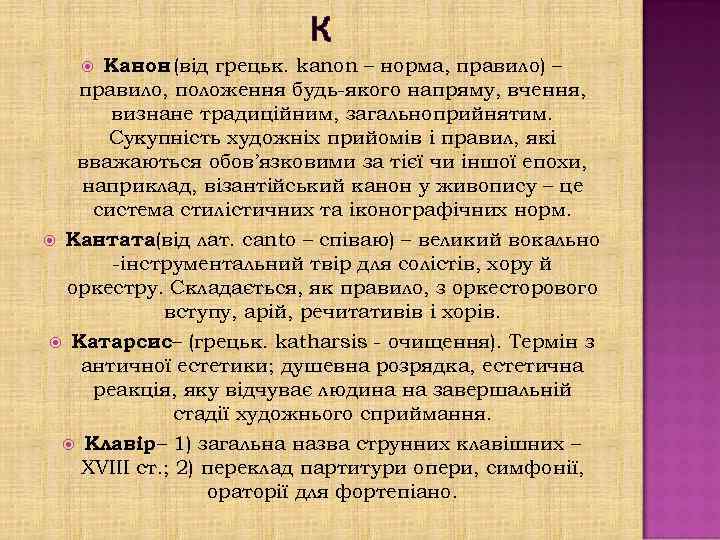 К

• Канон (від грецьк. kanon – норма, правило) – правило, положення будь-якого напряму, вчення, визнане традиційним, загальноприйнятим. Сукупність художніх прийомів і правил, які вважаються обов'язковими за тієї чи іншої епохи, наприклад, візантійський канон у живопису – це система стилістичних та іконографічних норм.

• Кантата(від лат. canto – співаю) – великий вокально -інструментальний твір для солістів, хору й оркестру. Складається, як правило, з оркесторового вступу, арій, речитативів і хорів.

• Катарсис– (грецьк. katharsis - очищення). Термін з античної естетики; душевна розрядка, естетична реакція, яку відчуває людина на завершальній стадії художнього сприймання.

• Клавір– 1) загальна назва струнних клавішних – XVIII ст.; 2) переклад партитури опери, симфонії, ораторії для фортепіано.